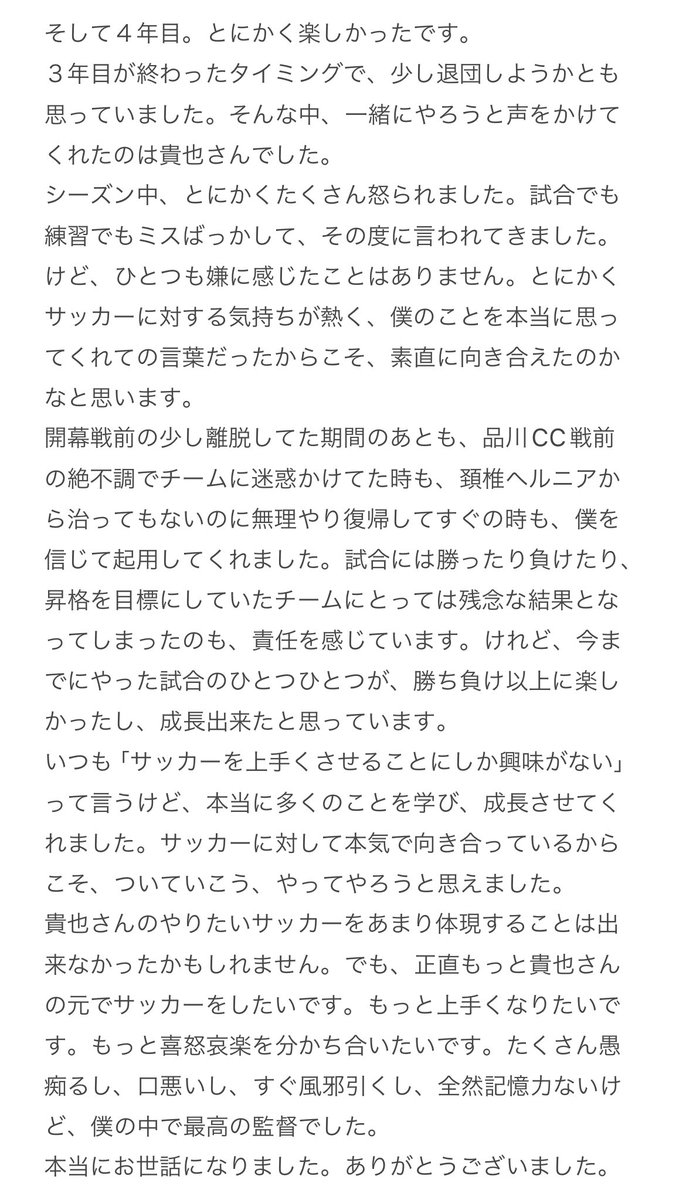 そして４年目。とにかく楽しかったです。
３年目が終わったタイミングで、少し退団しようかとも思っていました。そんな中、一緒にやろうと声をかけてくれたのは貴也さんでした。
シーズン中、とにかくたくさん怒られました。試合でも練習でもミスばっかして、その度に言われてきました。けど、ひとつも嫌に感じたことはありません。とにかくサッカーに対する気持ちが熱く、僕のことを本当に思ってくれての言葉だったからこそ、素直に向き合えたのかなと思います。
開幕戦前の少し離脱してた期間のあとも、品川CC戦前の絶不調でチームに迷惑かけてた時も、頚椎ヘルニアから治ってもないのに無理やり復帰してすぐの時も、僕を信じて起用してくれました。試合には勝ったり負けたり、昇格を目標にしていたチームにとっては残念な結果となってしまったのも、責任を感じています。けれど、今までにやった試合のひとつひとつが、勝ち負け以上に楽しかったし、成長出来たと思っています。
いつも「サッカーを上手くさせることにしか興味がない」って言うけど、本当に多くのことを学び、成長させてくれました。サッカーに対して本気で向き合っているからこそ、ついていこう、やってやろうと思えました。
貴也さんのやりたいサッカーをあまり体現することは出来なかったかもしれません。でも、正直もっと貴也さんの元でサッカーをしたいです。もっと上手くなりたいです。もっと喜怒哀楽を分かち合いたいです。たくさん愚痴るし、口悪いし、すぐ風邪引くし、全然記憶力ないけど、僕の中で最高の監督でした。
本当にお世話になりました。ありがとうございました。